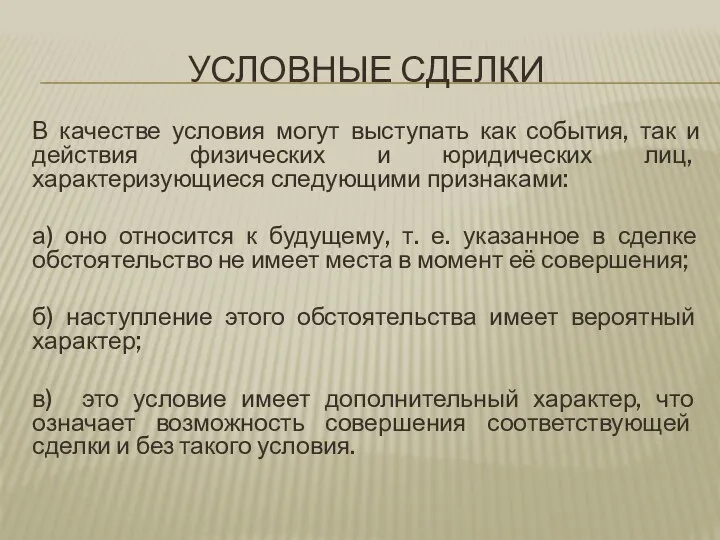 УСЛОВНЫЕ СДЕЛКИ

В качестве условия могут выступать как события, так и действия физических и юридических лиц, характеризующиеся следующими признаками:

а) оно относится к будущему, т. е. указанное в сделке обстоятельство не имеет места в момент её совершения;

б) наступление этого обстоятельства имеет вероятный характер;

в) это условие имеет дополнительный характер, что означает возможность совершения соответствующей сделки и без такого условия.